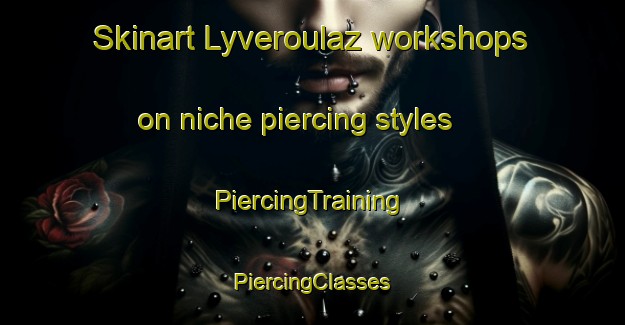 Skinart Lyveroulaz workshops on niche piercing styles

PiercingTraining

PiercingClasses